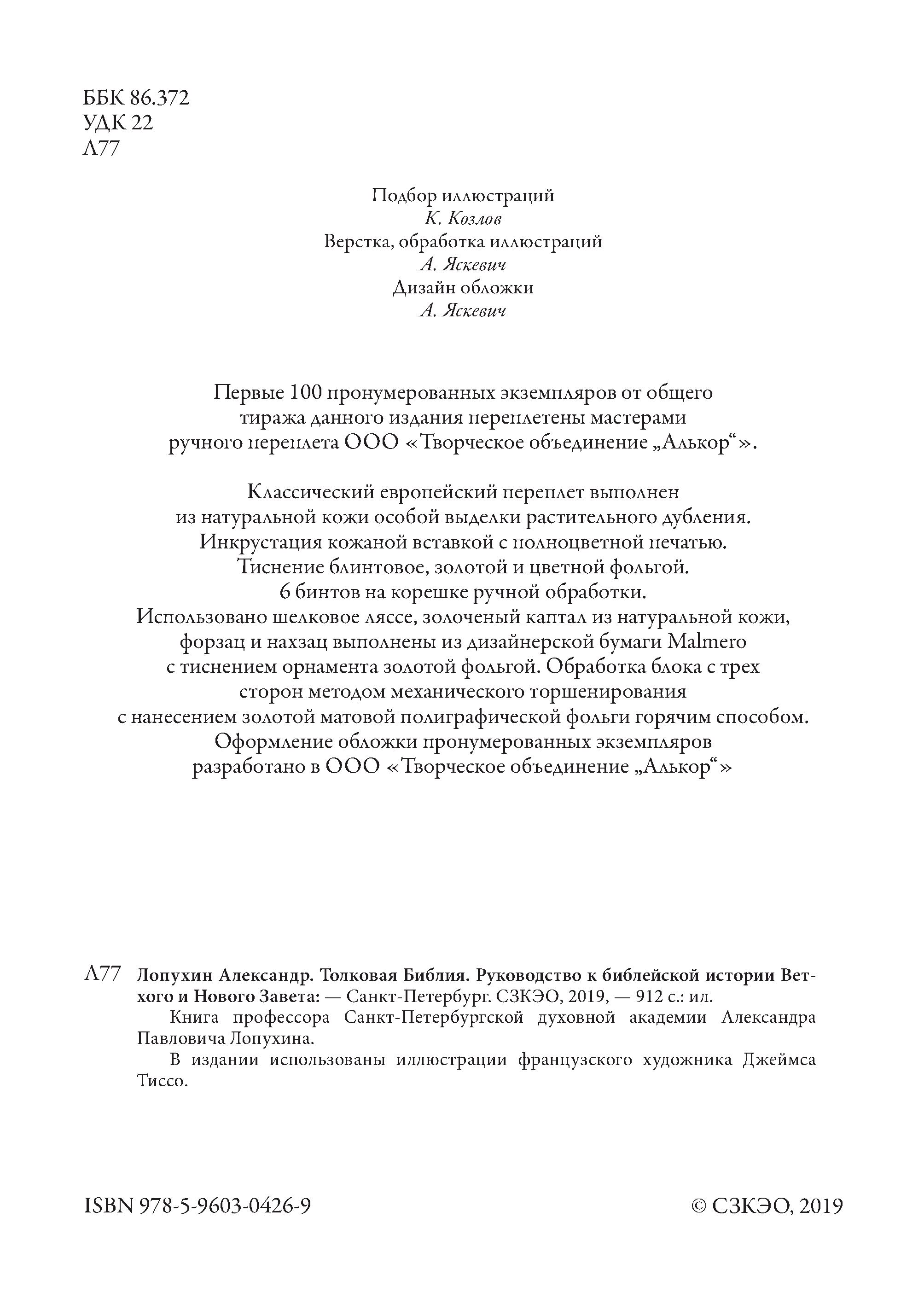 ББК 86.372
УДК 22
Л77

Подбор иллюстраций
К. Козлов
Верстка, обработка иллюстраций
А. Яскевич
Дизайн обложки
А. Яскевич

Первые 100 пронумерованных экземпляров от общего тиража данного издания переплетены мастерами ручного переплета ООО «Творческое объединение „Алькор“».

Классический европейский переплет выполнен из натуральной кожи особой выделки растительного дубления. Инкрустация кожаной вставкой с полноцветной печатью. Тиснение блинтовое, золотой и цветной фольгой. 6 бинтов на корешке ручной обработки. Использовано шелковое ляссе, золоченый каптал из натуральной кожи, форзац и нахзац выполнены из дизайнерской бумаги Malmero с тиснением орнамента золотой фольгой. Обработка блока с трех сторон методом механического торшенирования с нанесением золотой матовой полиграфической фольги горячим способом. Оформление обложки пронумерованных экземпляров разработано в ООО «Творческое объединение „Алькор“»

Л77 Лопухин Александр. Толковая Библия. Руководство к библейской истории Ветхого и Нового Завета: — Санкт-Петербург. СЗКЭО, 2019, — 912 с.: ил.

Книга профессора Санкт-Петербургской духовной академии Александра Павловича Лопухина.

В издании использованы иллюстрации французского художника Джеймса Тиссо.

ISBN 978-5-9603-0426-9

© СЗКЭО, 2019